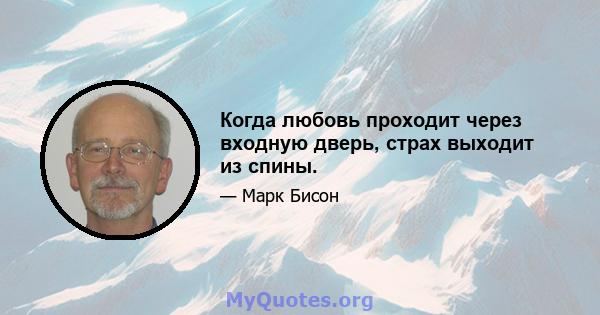 Когда любовь проходит через входную дверь, страх выходит из спины.

— Марк Бисон

MyQuotes.org